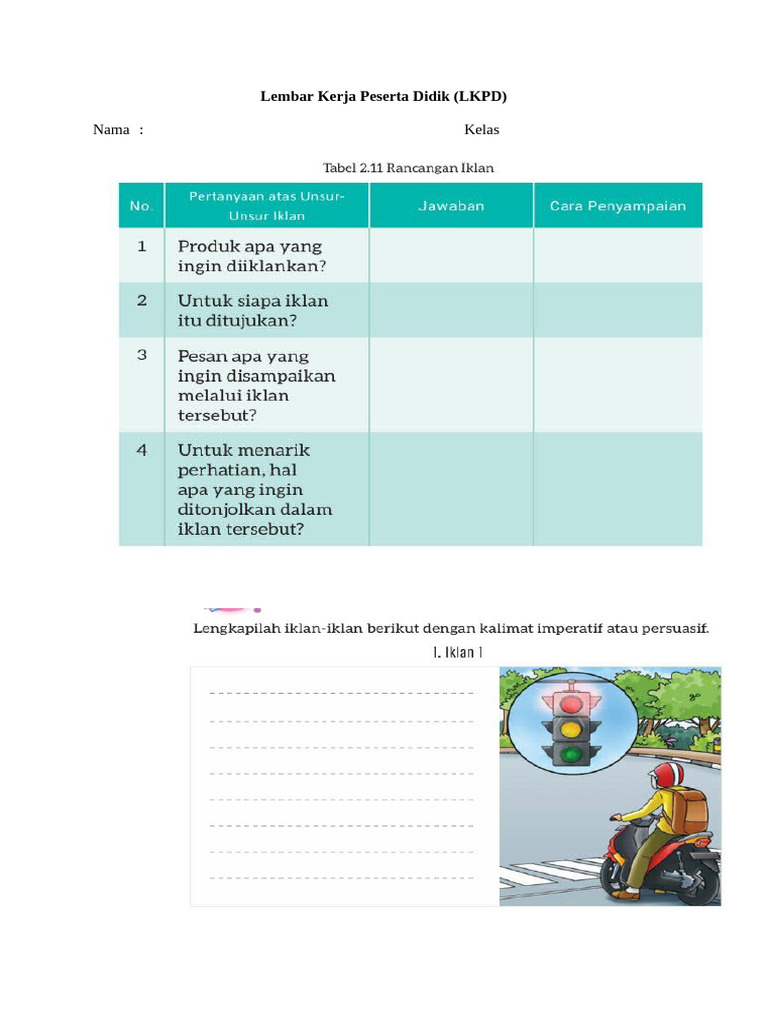 Lembar Kerja Peserta Didik (LKPD)

Nama :

Kelas

Tabel 2.11 Rancangan Iklan

| No. | Pertanyaan atas Unsur-Unsur Iklan | Jawaban | Cara Penyampaian |
|---|---|---|---|
| 1 | Produk apa yang ingin diiklankan? | | |
| 2 | Untuk siapa iklan itu ditujukan? | | |
| 3 | Pesan apa yang ingin disampaikan melalui iklan tersebut? | | |
| 4 | Untuk menarik perhatian, hal apa yang ingin ditonjolkan dalam iklan tersebut? | | |

Lengkapilah iklan-iklan berikut dengan kalimat imperatif atau persuasif.

1. Iklan 1